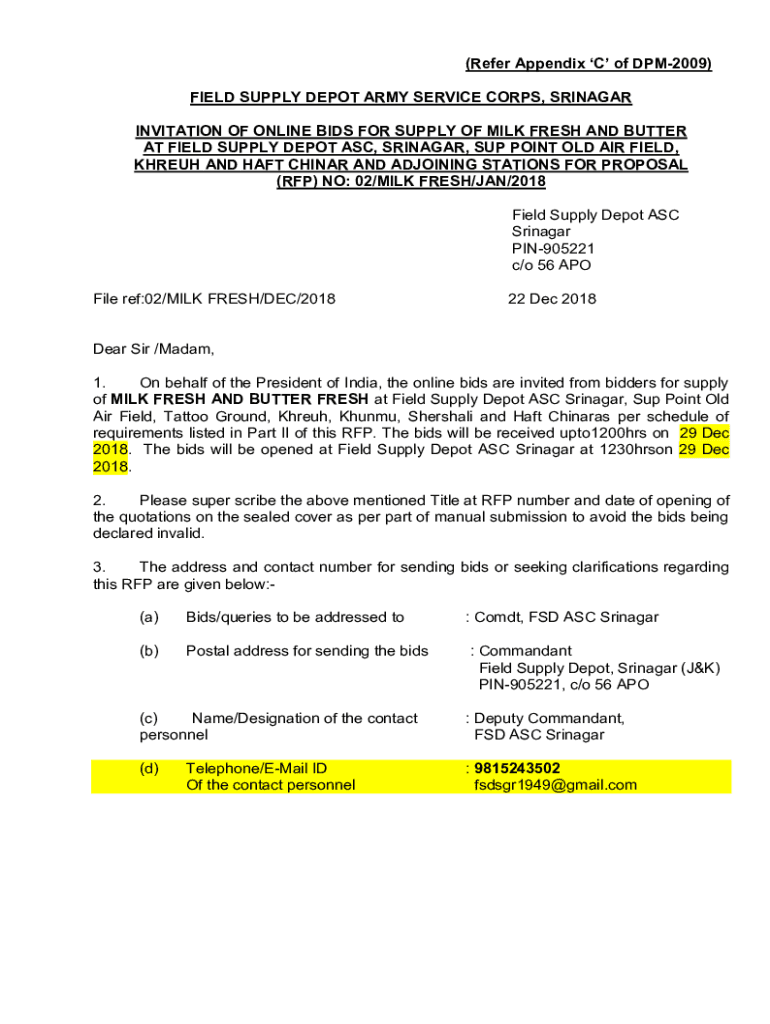 (Refer Appendix ‘C’ of DPM-2009)

FIELD SUPPLY DEPOT ARMY SERVICE CORPS, SRINAGAR

INVITATION OF ONLINE BIDS FOR SUPPLY OF MILK FRESH AND BUTTER AT FIELD SUPPLY DEPOT ASC, SRINAGAR, SUP POINT OLD AIR FIELD, KHREUH AND HAFT CHINAR AND ADJOINING STATIONS FOR PROPOSAL (RFP) NO: 02/MILK FRESH/JAN/2018

Field Supply Depot ASC
Srinagar
PIN-905221
c/o 56 APO

File ref:02/MILK FRESH/DEC/2018 22 Dec 2018

Dear Sir /Madam,

1. On behalf of the President of India, the online bids are invited from bidders for supply of MILK FRESH AND BUTTER FRESH at Field Supply Depot ASC Srinagar, Sup Point Old Air Field, Tattoo Ground, Khreuh, Khunmu, Shershali and Haft Chinaras per schedule of requirements listed in Part II of this RFP. The bids will be received upto1200hrs on 29 Dec 2018. The bids will be opened at Field Supply Depot ASC Srinagar at 1230hrson 29 Dec 2018.

2. Please super scribe the above mentioned Title at RFP number and date of opening of the quotations on the sealed cover as per part of manual submission to avoid the bids being declared invalid.

3. The address and contact number for sending bids or seeking clarifications regarding this RFP are given below:-

(a) Bids/queries to be addressed to : Comdt, FSD ASC Srinagar

(b) Postal address for sending the bids : Commandant
Field Supply Depot, Srinagar (J&K)
PIN-905221, c/o 56 APO

(c) Name/Designation of the contact personnel : Deputy Commandant,
FSD ASC Srinagar

(d) Telephone/E-Mail ID
Of the contact personnel : 9815243502
fsdsgr1949@gmail.com